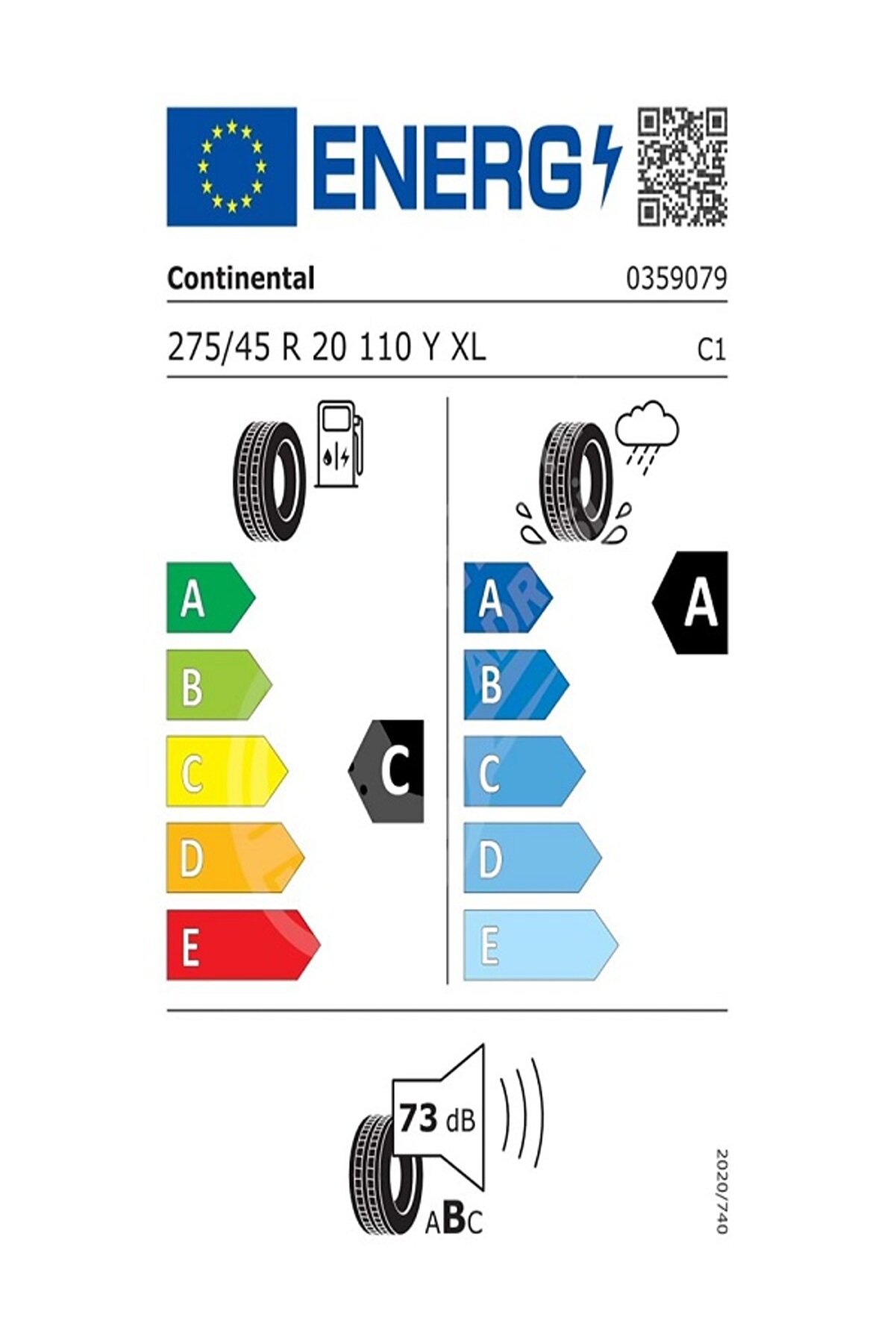 ENERG

Continental 0359079

275/45 R 20 110 Y XL C1

A
B
C
D
E

C

A
B
C
D
E

A

73 dB

ABC

2020/740